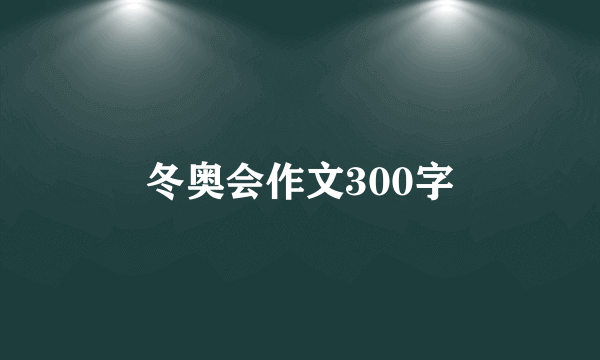 冬奥会作文300字